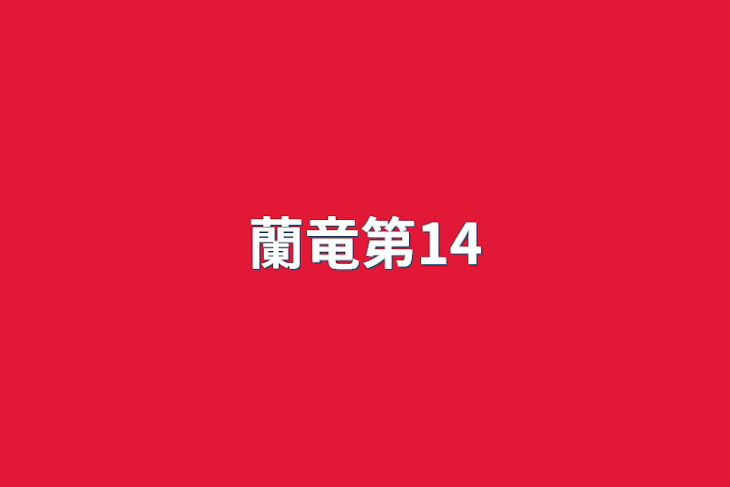 蘭竜第14